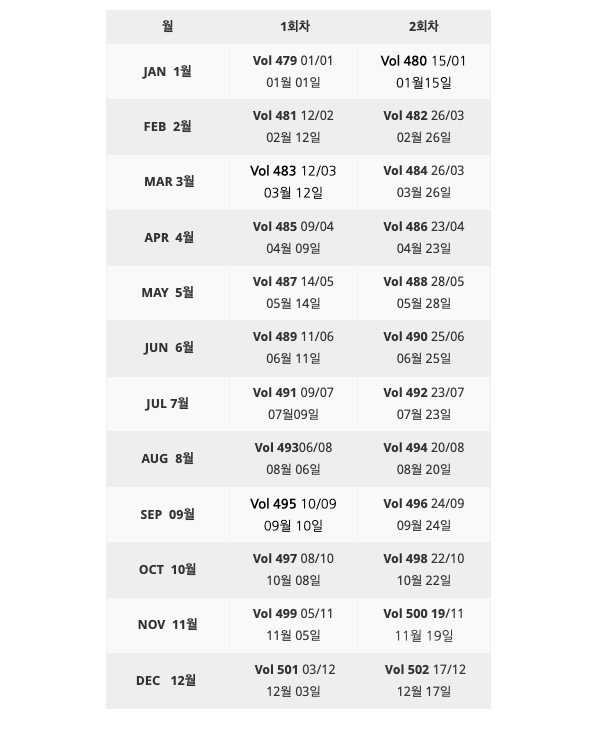 | 월 | 1회차 | 2회차 |
|---|---|---|
| JAN 1월 | Vol 479 01/01 01월 01일 | Vol 480 15/01 01월15일 |
| FEB 2월 | Vol 481 12/02 02월 12일 | Vol 482 26/03 02월 26일 |
| MAR 3월 | Vol 483 12/03 03월 12일 | Vol 484 26/03 03월 26일 |
| APR 4월 | Vol 485 09/04 04월 09일 | Vol 486 23/04 04월 23일 |
| MAY 5월 | Vol 487 14/05 05월 14일 | Vol 488 28/05 05월 28일 |
| JUN 6월 | Vol 489 11/06 06월 11일 | Vol 490 25/06 06월 25일 |
| JUL 7월 | Vol 491 09/07 07월09일 | Vol 492 23/07 07월 23일 |
| AUG 8월 | Vol 49306/08 08월 06일 | Vol 494 20/08 08월 20일 |
| SEP 09월 | Vol 495 10/09 09월 10일 | Vol 496 24/09 09월 24일 |
| OCT 10월 | Vol 497 08/10 10월 08일 | Vol 498 22/10 10월 22일 |
| NOV 11월 | Vol 499 05/11 11월 05일 | Vol 500 19/11 11월 19일 |
| DEC 12월 | Vol 501 03/12 12월 03일 | Vol 502 17/12 12월 17일 |